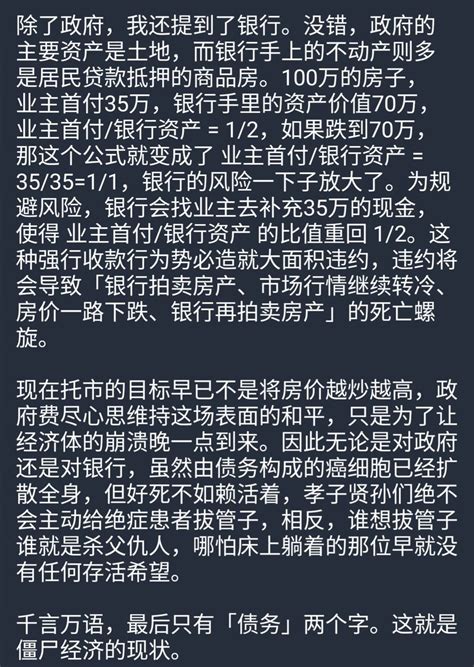 除了政府，我还提到了银行。没错，政府的主要资产是土地，而银行手上的不动产则多是居民贷款抵押的商品房。100万的房子，业主首付35万，银行手里的资产价值70万，业主首付/银行资产 = 1/2，如果跌到70万，那这个公式就变成了 业主首付/银行资产 = 35/35=1/1，银行的风险一下子放大了。为规避风险，银行会找业主去补充35万的现金，使得 业主首付/银行资产 的比值重回 1/2。这种强行收款行为势必造就大面积违约，违约将会导致「银行拍卖房产、市场行情继续转冷、房价一路下跌、银行再拍卖房产」的死亡螺旋。

现在托市的目标早已不是将房价越炒越高，政府费尽心思维持这场表面的和平，只是为了让经济体的崩溃晚一点到来。因此无论是对政府还是对银行，虽然由债务构成的癌细胞已经扩散全身，但好死不如赖活着，孝子贤孙们绝不会主动给绝症患者拔管子，相反，谁想拔管子谁就是杀父仇人，哪怕床上躺着的那位早就没有任何存活希望。

千言万语，最后只有「债务」两个字。这就是僵尸经济的现状。